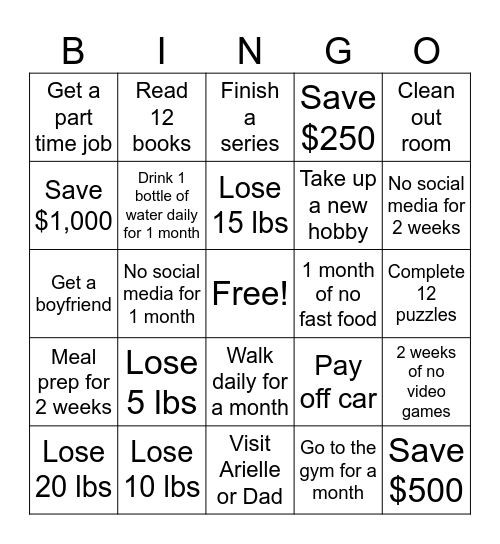 | B | I | N | G | O |
|---|---|---|---|---|
| Get a part time job | Read 12 books | Finish a series | Save \$250 | Clean out room |
| Save \$1,000 | Drink 1 bottle of water daily for 1 month | Lose 15 lbs | Take up a new hobby | No social media for 2 weeks |
| Get a boyfriend | No social media for 1 month | Free! | 1 month of no fast food | Complete 12 puzzles |
| Meal prep for 2 weeks | Lose 5 lbs | Walk daily for a month | Pay off car | 2 weeks of no video games |
| Lose 20 lbs | Lose 10 lbs | Visit Arielle or Dad | Go to the gym for a month | Save \$500 |